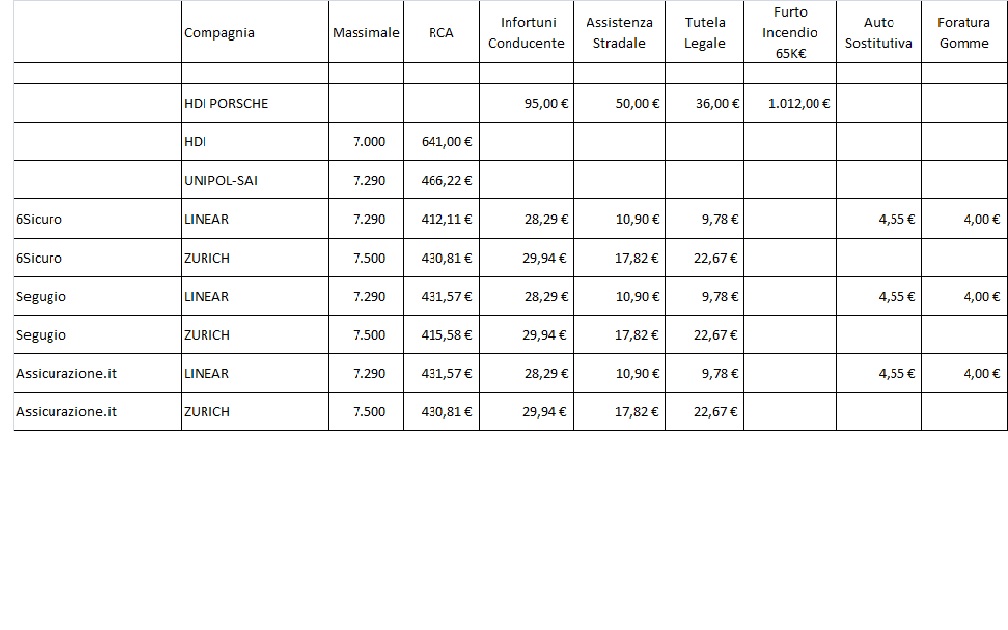 |  | Compagnia | Massimale | RCA | Infortuni Conducente | Assistenza Stradale | Tutela Legale | Furto Incendio 65K€ | Auto Sostitutiva | Foratura Gomme |
|---|---|---|---|---|---|---|---|---|---|
|  |  |  |  |  |  |  |  |  |  |
|  | HDI PORSCHE |  |  | 95,00 € | 50,00 € | 36,00 € | 1.012,00 € |  |  |
|  | HDI | 7.000 | 641,00 € |  |  |  |  |  |  |
|  | UNIPOL-SAI | 7.290 | 466,22 € |  |  |  |  |  |  |
| 6Sicuro | LINEAR | 7.290 | 412,11 € | 28,29 € | 10,90 € | 9,78 € |  | 4,55 € | 4,00 € |
| 6Sicuro | ZURICH | 7.500 | 430,81 € | 29,94 € | 17,82 € | 22,67 € |  |  |  |
| Segugio | LINEAR | 7.290 | 431,57 € | 28,29 € | 10,90 € | 9,78 € |  | 4,55 € | 4,00 € |
| Segugio | ZURICH | 7.500 | 415,58 € | 29,94 € | 17,82 € | 22,67 € |  |  |  |
| Assicurazione.it | LINEAR | 7.290 | 431,57 € | 28,29 € | 10,90 € | 9,78 € |  | 4,55 € | 4,00 € |
| Assicurazione.it | ZURICH | 7.500 | 430,81 € | 29,94 € | 17,82 € | 22,67 € |  |  |  |